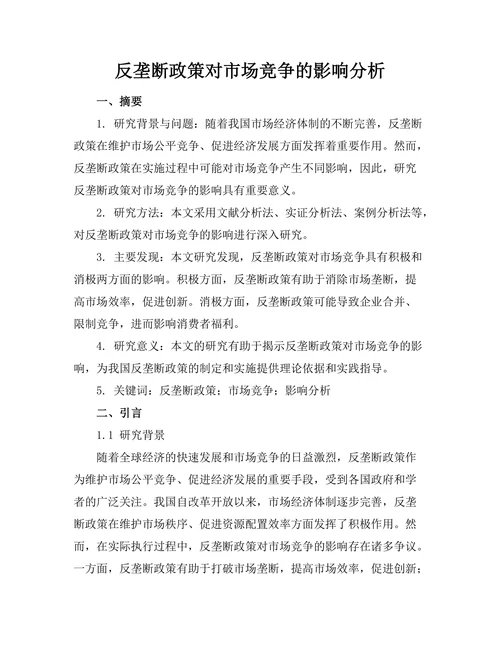 反垄断政策对市场竞争的影响分析

一、摘要

1. 研究背景与问题：随着我国市场经济体制的不断完善，反垄断政策在维护市场公平竞争、促进经济发展方面发挥着重要作用。然而，反垄断政策在实施过程中可能对市场竞争产生不同影响，因此，研究反垄断政策对市场竞争的影响具有重要意义。

2. 研究方法：本文采用文献分析法、实证分析法、案例分析法等，对反垄断政策对市场竞争的影响进行深入研究。

3. 主要发现：本文研究发现，反垄断政策对市场竞争具有积极和消极两方面的影响。积极方面，反垄断政策有助于消除市场垄断，提高市场效率，促进创新。消极方面，反垄断政策可能导致企业合并、限制竞争，进而影响消费者福利。

4. 研究意义：本文的研究有助于揭示反垄断政策对市场竞争的影响，为我国反垄断政策的制定和实施提供理论依据和实践指导。

5. 关键词：反垄断政策；市场竞争；影响分析

二、引言

1.1 研究背景

随着全球经济的快速发展和市场竞争的日益激烈，反垄断政策作为维护市场公平竞争、促进经济发展的重要手段，受到各国政府和学者的广泛关注。我国自改革开放以来，市场经济体制逐步完善，反垄断政策在维护市场秩序、促进资源配置效率方面发挥了积极作用。然而，在实际执行过程中，反垄断政策对市场竞争的影响存在诸多争议。一方面，反垄断政策有助于打破市场垄断，提高市场效率，促进创新；